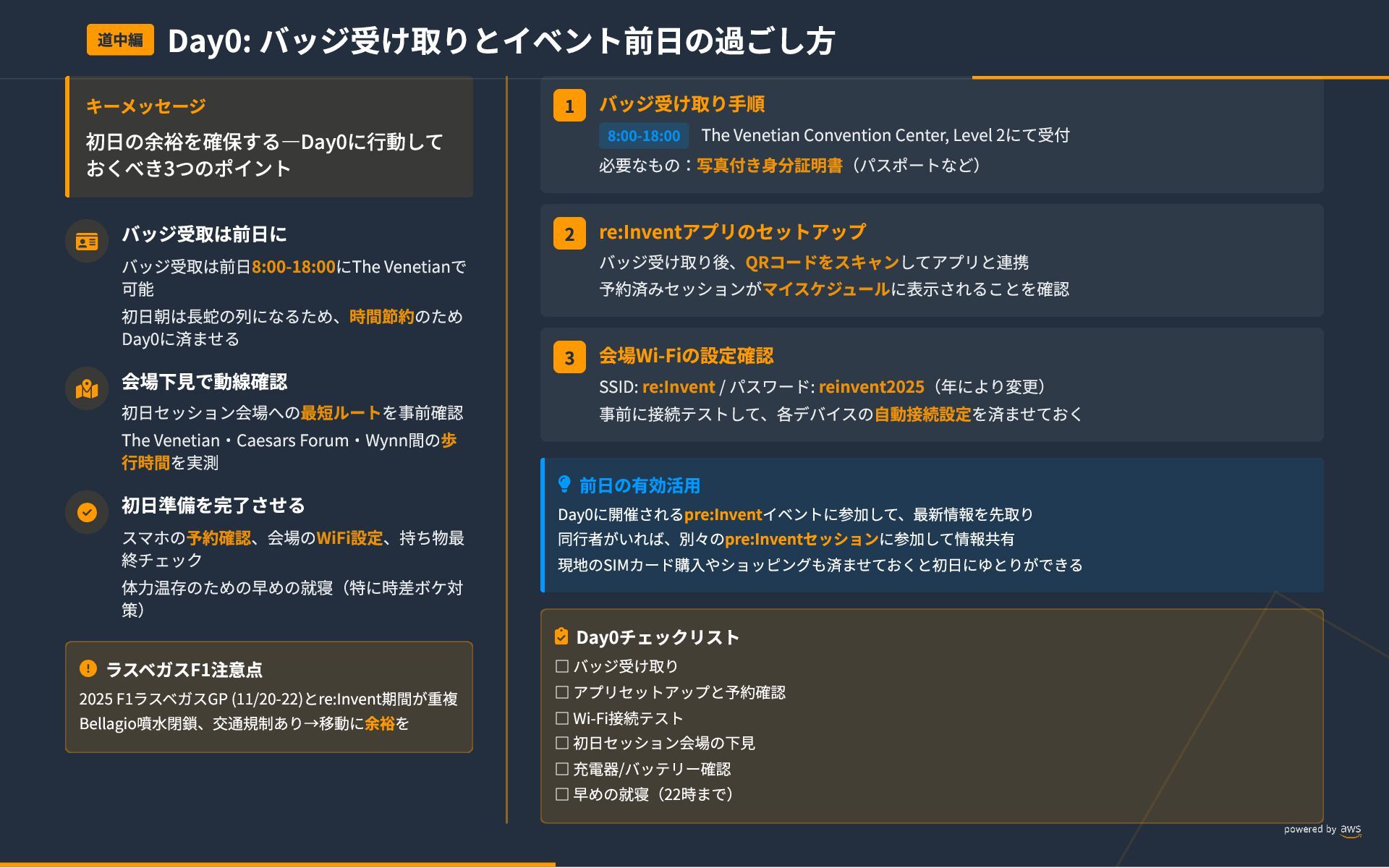 道中編 Day0: バッジ受け取りとイベント前日の過ごし方

キーメッセージ

初日の余裕を確保する―Day0に行動しておくべき3つのポイント

バッジ受取は前日に

バッジ受取は前日8:00-18:00にThe Venetianで可能

初日朝は長蛇の列になるため、時間節約のためDay0に済ませる

会場下見で動線確認

初日セッション会場への最短ルートを事前確認

The Venetian・Caesars Forum・Wynn間の歩行時間を実測

初日準備を完了させる

スマホの予約確認、会場のWiFi設定、持ち物最終チェック

体力温存のための早めの就寝（特に時差ボケ対策）

ラスベガスF1注意点

2025 F1ラスベガスGP (11/20-22)とre:Invent期間が重複

Bellagio噴水閉鎖、交通規制あり→移動に余裕を

1 バッジ受け取り手順

8:00-18:00 The Venetian Convention Center, Level 2にて受付

必要なもの：写真付き身分証明書（パスポートなど）

2 re:Inventアプリのセットアップ

バッジ受け取り後、QRコードをスキャンしてアプリと連携

予約済みセッションがマイスケジュールに表示されることを確認

3 会場Wi-Fiの設定確認

SSID: re:Invent / パスワード: reinvent2025（年により変更）

事前に接続テストして、各デバイスの自動接続設定を済ませておく

前日の有効活用

Day0に開催されるpre:Inventイベントに参加して、最新情報を先取り

同行者がいれば、別々のpre:Inventセッションに参加して情報共有

現地のSIMカード購入やショッピングも済ませておくと初日にゆとりができる

Day0チェックリスト

☐ バッジ受け取り

☐ アプリセットアップと予約確認

☐ Wi-Fi接続テスト

☐ 初日セッション会場の下見

☐ 充電器/バッテリー確認

☐ 早めの就寝（22時まで）

powered by aws